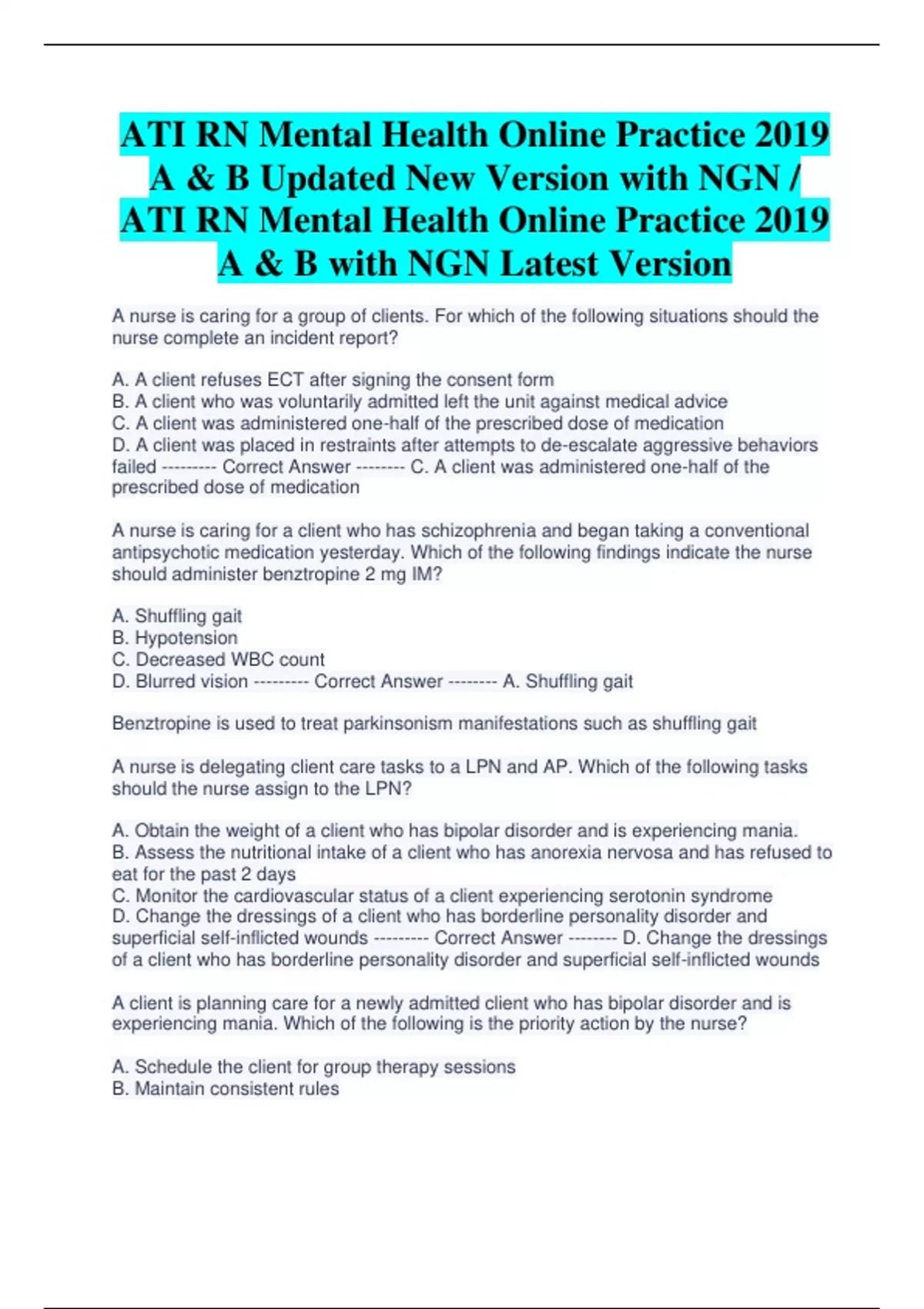 ATI RN Mental Health Online Practice 2019 A & B Updated New Version with NGN / ATI RN Mental Health Online Practice 2019 A & B with NGN Latest Version

A nurse is caring for a group of clients. For which of the following situations should the nurse complete an incident report?

A. A client refuses ECT after signing the consent form
B. A client who was voluntarily admitted left the unit against medical advice
C. A client was administered one-half of the prescribed dose of medication
D. A client was placed in restraints after attempts to de-escalate aggressive behaviors failed --------- Correct Answer -------- C. A client was administered one-half of the prescribed dose of medication

A nurse is caring for a client who has schizophrenia and began taking a conventional antipsychotic medication yesterday. Which of the following findings indicate the nurse should administer benztropine 2 mg IM?

A. Shuffling gait
B. Hypotension
C. Decreased WBC count
D. Blurred vision --------- Correct Answer -------- A. Shuffling gait

Benztropine is used to treat parkinsonism manifestations such as shuffling gait

A nurse is delegating client care tasks to a LPN and AP. Which of the following tasks should the nurse assign to the LPN?

A. Obtain the weight of a client who has bipolar disorder and is experiencing mania.
B. Assess the nutritional intake of a client who has anorexia nervosa and has refused to eat for the past 2 days
C. Monitor the cardiovascular status of a client experiencing serotonin syndrome
D. Change the dressings of a client who has borderline personality disorder and superficial self-inflicted wounds --------- Correct Answer -------- D. Change the dressings of a client who has borderline personality disorder and superficial self-inflicted wounds

A client is planning care for a newly admitted client who has bipolar disorder and is experiencing mania. Which of the following is the priority action by the nurse?

A. Schedule the client for group therapy sessions
B. Maintain consistent rules